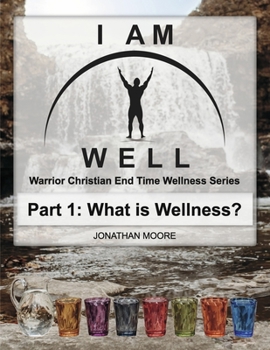 I AM

WELL

Warrior Christian End Time Wellness Series

Part 1: What is Wellness?

JONATHAN MOORE